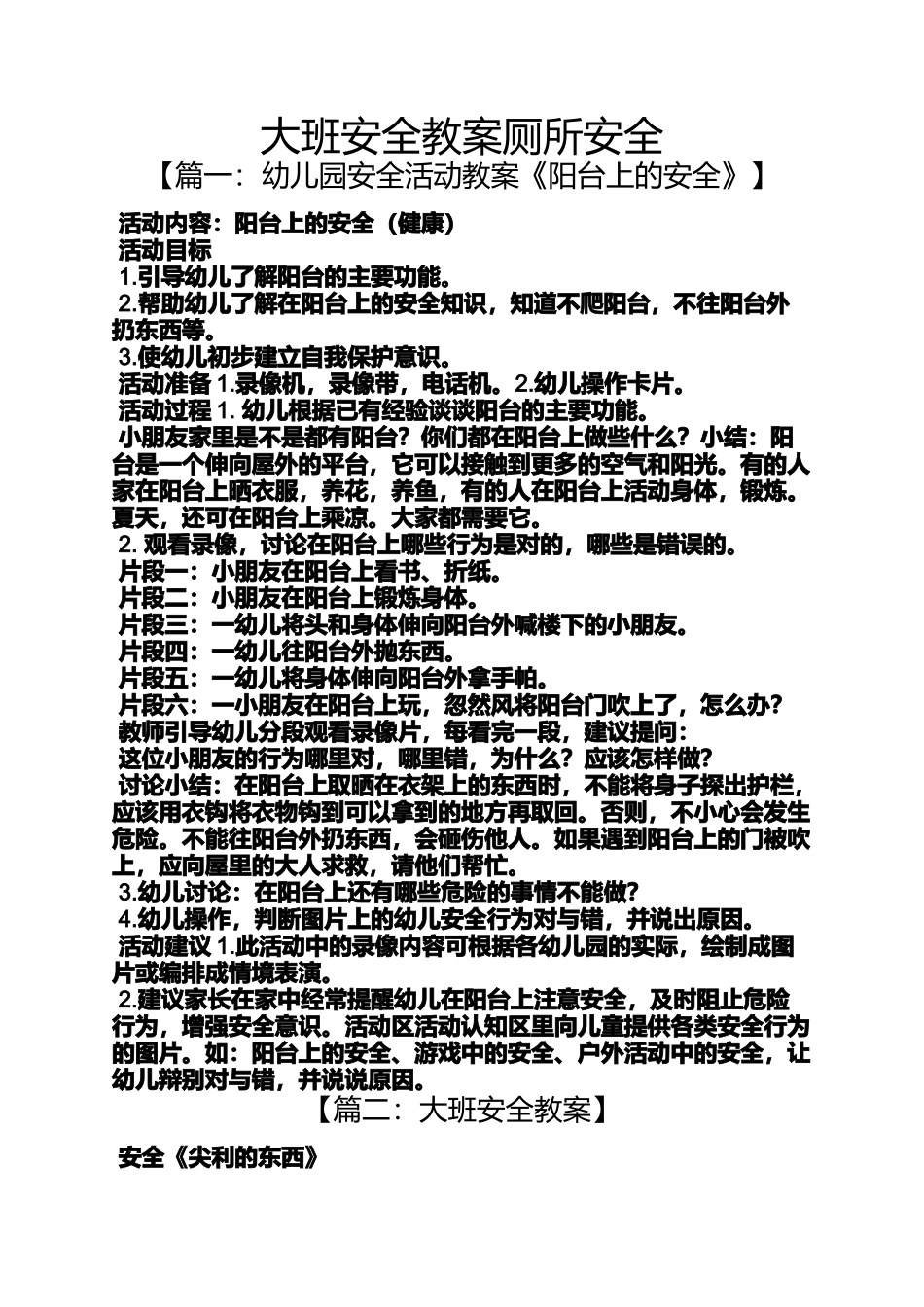 大班安全教案厕所安全
【篇一：幼儿园安全活动教案《阳台上的安全》】

活动内容：阳台上的安全（健康）
活动目标
1.引导幼儿了解阳台的主要功能。
2.帮助幼儿了解在阳台上的安全知识，知道不爬阳台，不往阳台外扔东西等。
3.使幼儿初步建立自我保护意识。
活动准备 1.录像机，录像带，电话机。2.幼儿操作卡片。
活动过程 1. 幼儿根据已有经验谈谈阳台的主要功能。
小朋友家里是不是都有阳台？你们都在阳台上做些什么？小结：阳台是一个伸向屋外的平台，它可以接触到更多的空气和阳光。有的人家在阳台上晒衣服，养花，养鱼，有的人在阳台上活动身体，锻炼。夏天，还可在阳台上乘凉。大家都需要它。
2. 观看录像，讨论在阳台上哪些行为是对的，哪些是错误的。
片段一：小朋友在阳台上看书、折纸。
片段二：小朋友在阳台上锻炼身体。
片段三：一幼儿将头和身体伸向阳台外喊楼下的小朋友。
片段四：一幼儿往阳台外抛东西。
片段五：一幼儿将身体伸向阳台外拿手帕。
片段六：一小朋友在阳台上玩，忽然风将阳台门吹上了，怎么办？
教师引导幼儿分段观看录像片，每看完一段，建议提问：
这位小朋友的行为哪里对，哪里错，为什么？应该怎样做？
讨论小结：在阳台上取晒在衣架上的东西时，不能将身子探出护栏，应该用衣钩将衣物钩到可以拿到的地方再取回。否则，不小心会发生危险。不能往阳台外扔东西，会砸伤他人。如果遇到阳台上的门被吹上，应向屋里的大人求救，请他们帮忙。
3.幼儿讨论：在阳台上还有哪些危险的事情不能做？
4.幼儿操作，判断图片上的幼儿安全行为对与错，并说出原因。
活动建议 1.此活动中的录像内容可根据各幼儿园的实际，绘制成图片或编排成情境表演。
2.建议家长在家中经常提醒幼儿在阳台上注意安全，及时阻止危险行为，增强安全意识。活动区活动认知区里向儿童提供各类安全行为的图片。如：阳台上的安全、游戏中的安全、户外活动中的安全，让幼儿辩别对与错，并说说原因。
【篇二：大班安全教案】

安全《尖利的东西》